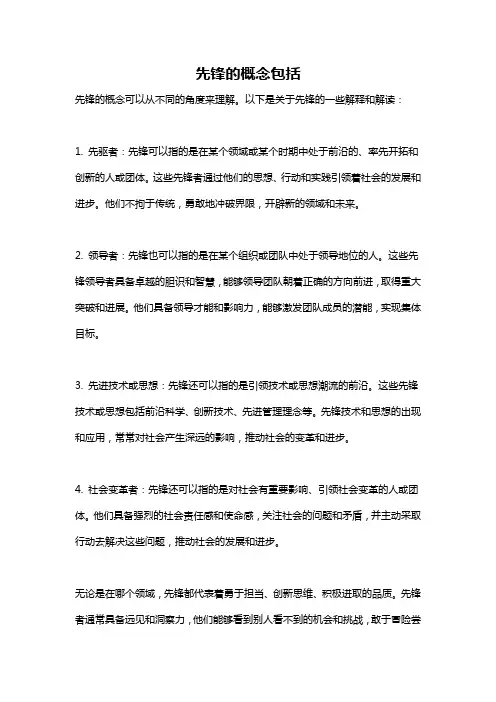 先锋的概念包括

先锋的概念可以从不同的角度来理解。以下是关于先锋的一些解释和解读：

1. 先驱者：先锋可以指的是在某个领域或某个时期中处于前沿的、率先开拓和创新的人或团体。这些先锋者通过他们的思想、行动和实践引领着社会的发展和进步。他们不拘于传统，勇敢地冲破界限，开辟新的领域和未来。

2. 领导者：先锋也可以指的是在某个组织或团队中处于领导地位的人。这些先锋领导者具备卓越的胆识和智慧，能够领导团队朝着正确的方向前进，取得重大突破和进展。他们具备领导才能和影响力，能够激发团队成员的潜能，实现集体目标。

3. 先进技术或思想：先锋还可以指的是引领技术或思想潮流的前沿。这些先锋技术或思想包括前沿科学、创新技术、先进管理理念等。先锋技术和思想的出现和应用，常常对社会产生深远的影响，推动社会的变革和进步。

4. 社会变革者：先锋还可以指的是对社会有重要影响、引领社会变革的人或团体。他们具备强烈的社会责任感和使命感，关注社会的问题和矛盾，并主动采取行动去解决这些问题，推动社会的发展和进步。

无论是在哪个领域，先锋都代表着勇于担当、创新思维、积极进取的品质。先锋者通常具备远见和洞察力，他们能够看到别人看不到的机会和挑战，敢于冒险尝